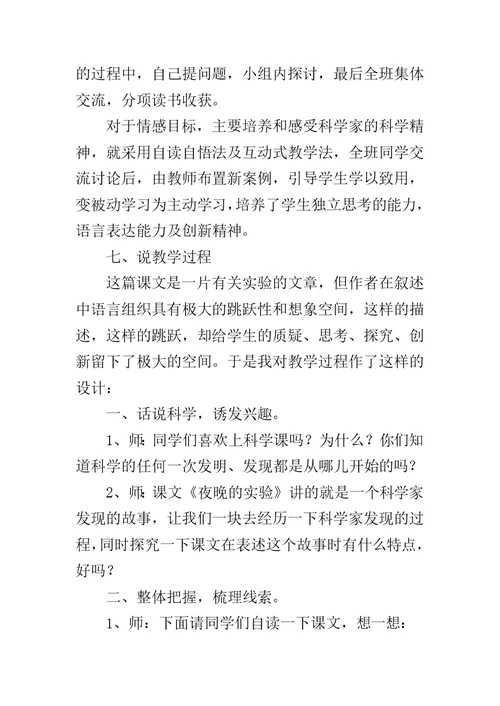 的过程中，自己提问题，小组内探讨，最后全班集体交流，分项读书收获。

对于情感目标，主要培养和感受科学家的科学精神，就采用自读自悟法及互动式教学法，全班同学交流讨论后，由教师布置新案例，引导学生学以致用，变被动学习为主动学习，培养了学生独立思考的能力，语言表达能力及创新精神。

七、说教学过程

这篇课文是一片有关实验的文章，但作者在叙述中语言组织具有极大的跳跃性和想象空间，这样的描述，这样的跳跃，却给学生的质疑、思考、探究、创新留下了极大的空间。于是我对教学过程作了这样的设计：

一、话说科学，诱发兴趣。

1、师：同学们喜欢上科学课吗？为什么？你们知道科学的任何一次发明、发现都是从哪儿开始的吗？

2、师：课文《夜晚的实验》讲的就是一个科学家发现的故事，让我们一块去经历一下科学家发现的过程，同时探究一下课文在表述这个故事时有什么特点，好吗？

二、整体把握，梳理线索。

1、师：下面请同学们自读一下课文，想一想：